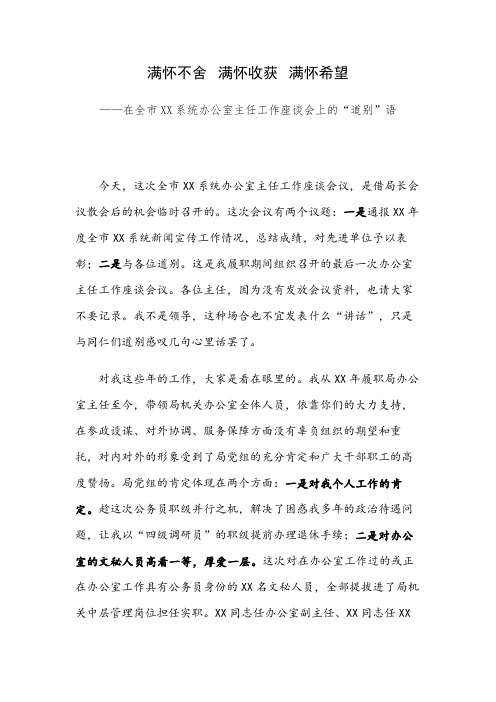 满怀不舍 满怀收获 满怀希望

——在全市XX系统办公室主任工作座谈会上的“道别”语

今天，这次全市XX系统办公室主任工作座谈会议，是借局长会议散会后的机会临时召开的。这次会议有两个议题：一是通报XX年度全市XX系统新闻宣传工作情况，总结成绩，对先进单位予以表彰；二是与各位道别。这是我履职期间组织召开的最后一次办公室主任工作座谈会议。各位主任，因为没有发放会议资料，也请大家不要记录。我不是领导，这种场合也不宜发表什么“讲话”，只是与同仁们道别感叹几句心里话罢了。

对我这些年的工作，大家是看在眼里的。我从XX年履职局办公室主任至今，带领局机关办公室全体人员，依靠你们的大力支持，在参政设谋、对外协调、服务保障方面没有辜负组织的期望和重托，对内对外的形象受到了局党组的充分肯定和广大干部职工的高度赞扬。局党组的肯定体现在两个方面：一是对我个人工作的肯定。趁这次公务员职级并行之机，解决了困惑我多年的政治待遇问题，让我以“四级调研员”的职级提前办理退休手续；二是对办公室的文秘人员高看一等，厚爱一层。这次对在办公室工作过的或正在办公室工作具有公务员身份的XX名文秘人员，全部提拔进了局机关中层管理岗位担任实职。XX同志任办公室副主任、XX同志任XX